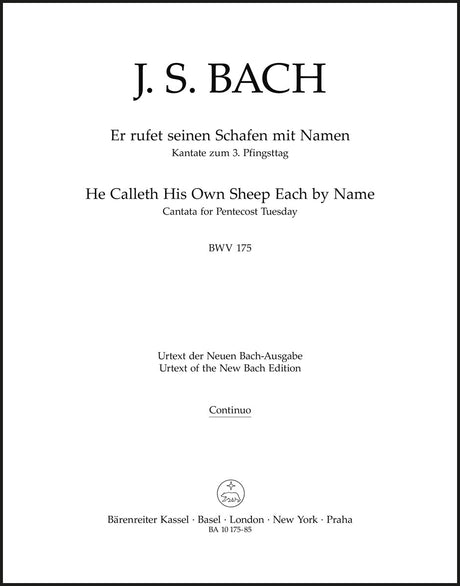 J. S. BACH

Er rufet seinen Schafen mit Namen
Kantate zum 3. Pfingsttag

He Calleth His Own Sheep Each by Name
Cantata for Pentecost Tuesday

BWV 175

Urtext der Neuen Bach-Ausgabe
Urtext of the New Bach Edition

Continuo

Bärenreiter Kassel · Basel · London · New York · Praha
BA 10 175-85